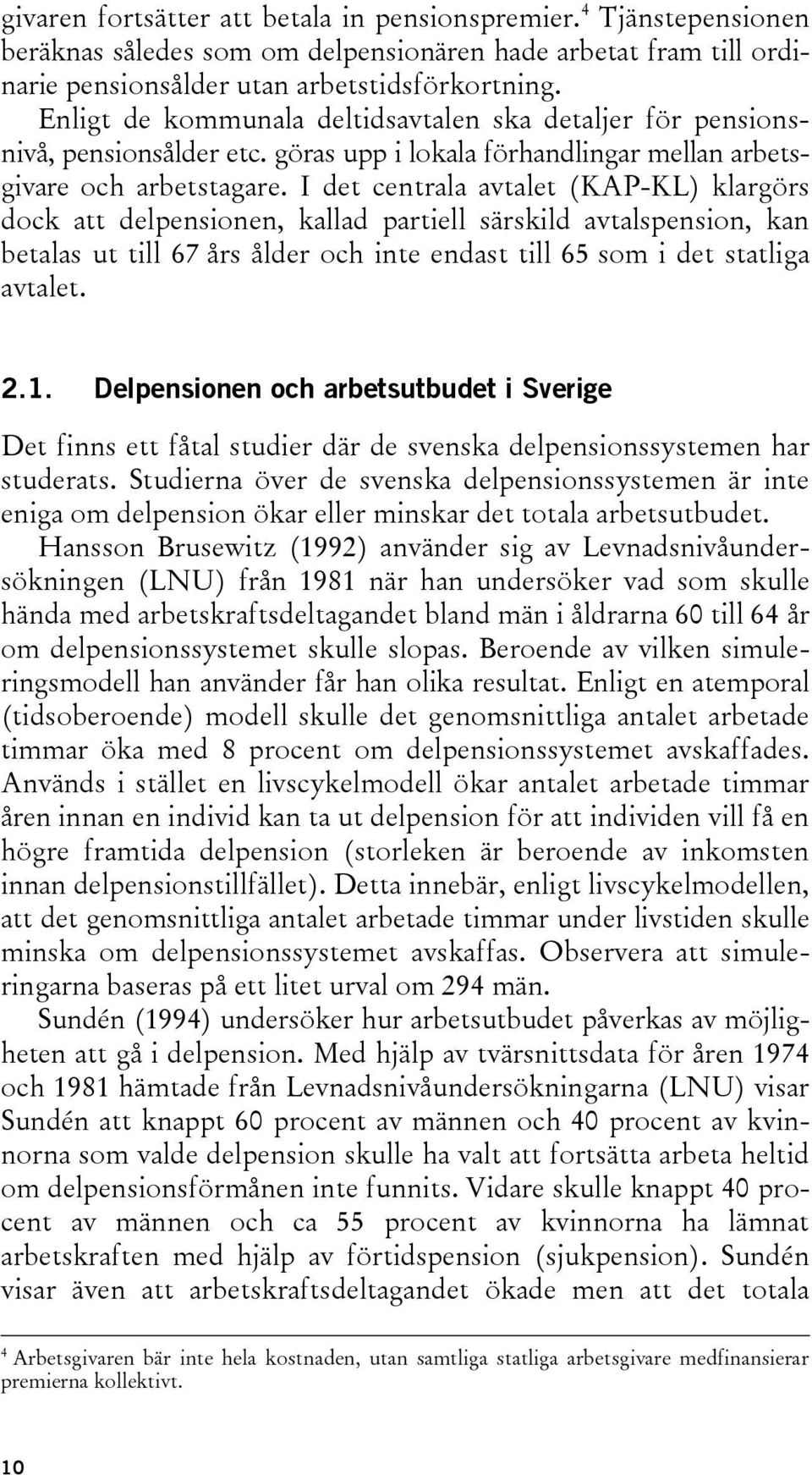 givaren fortsätter att betala in pensionspremier.$^4$ Tjänstepensionen beräknas således som om delpensionären hade arbetat fram till ordinarie pensionsålder utan arbetstidsförkortning.

Enligt de kommunala deltidsavtalen ska detaljer för pensionsnivå, pensionsålder etc. göras upp i lokala förhandlingar mellan arbetsgivare och arbetstagare. I det centrala avtalet (KAP-KL) klargörs dock att delpensionen, kallad partiell särskild avtalspension, kan betalas ut till 67 års ålder och inte endast till 65 som i det statliga avtalet.

2.1. Delpensionen och arbetsutbudet i Sverige

Det finns ett fåtal studier där de svenska delpensionssystemen har studerats. Studierna över de svenska delpensionssystemen är inte eniga om delpension ökar eller minskar det totala arbetsutbudet.

Hansson Brusewitz (1992) använder sig av Levnadsnivåundersökningen (LNU) från 1981 när han undersöker vad som skulle hända med arbetskraftsdeltagandet bland män i åldrarna 60 till 64 år om delpensionssystemet skulle slopas. Beroende av vilken simuleringsmodell han använder får han olika resultat. Enligt en atemporal (tidsoberoende) modell skulle det genomsnittliga antalet arbetade timmar öka med 8 procent om delpensionssystemet avskaffades. Används i stället en livscykelmodell ökar antalet arbetade timmar åren innan en individ kan ta ut delpension för att individen vill få en högre framtida delpension (storleken är beroende av inkomsten innan delpensionstillfället). Detta innebär, enligt livscykelmodellen, att det genomsnittliga antalet arbetade timmar under livstiden skulle minska om delpensionssystemet avskaffas. Observera att simuleringarna baseras på ett litet urval om 294 män.

Sundén (1994) undersöker hur arbetsutbudet påverkas av möjligheten att gå i delpension. Med hjälp av tvärsnittsdata för åren 1974 och 1981 hämtade från Levnadsnivåundersökningarna (LNU) visar Sundén att knappt 60 procent av männen och 40 procent av kvinnorna som valde delpension skulle ha valt att fortsätta arbeta heltid om delpensionsförmånen inte funnits. Vidare skulle knappt 40 procent av männen och ca 55 procent av kvinnorna ha lämnat arbetskraften med hjälp av förtidspension (sjukpension). Sundén visar även att arbetskraftsdeltagandet ökade men att det totala

$^4$ Arbetsgivaren bär inte hela kostnaden, utan samtliga statliga arbetsgivare medfinansierar premierna kollektivt.

10